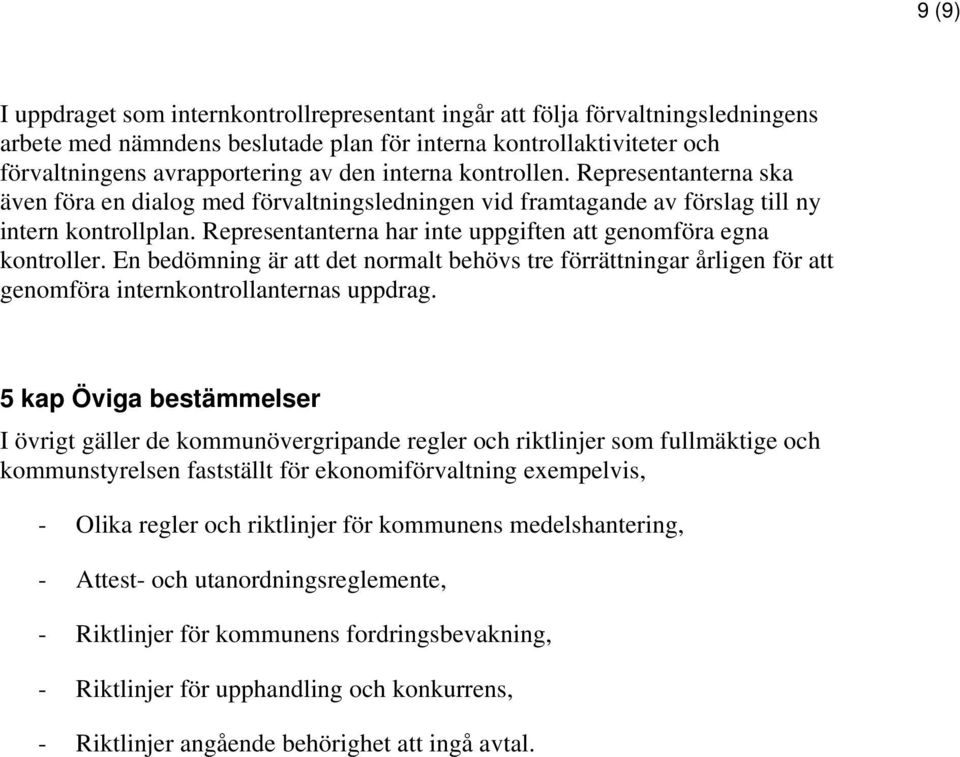 9 (9)

I uppdraget som internkontrollrepresentant ingår att följa förvaltningsledningens arbete med nämndens beslutade plan för interna kontrollaktiviteter och förvaltningens avrapportering av den interna kontrollen. Representanterna ska även föra en dialog med förvaltningsledningen vid framtagande av förslag till ny intern kontrollplan. Representanterna har inte uppgiften att genomföra egna kontroller. En bedömning är att det normalt behövs tre förrättningar årligen för att genomföra internkontrollanternas uppdrag.

5 kap Öviga bestämmelser

I övrigt gäller de kommunövergripande regler och riktlinjer som fullmäktige och kommunstyrelsen fastställt för ekonomiförvaltning exempelvis,

- Olika regler och riktlinjer för kommunens medelshantering,

- Attest- och utanordningsreglemente,

- Riktlinjer för kommunens fordringsbevakning,

- Riktlinjer för upphandling och konkurrens,

- Riktlinjer angående behörighet att ingå avtal.